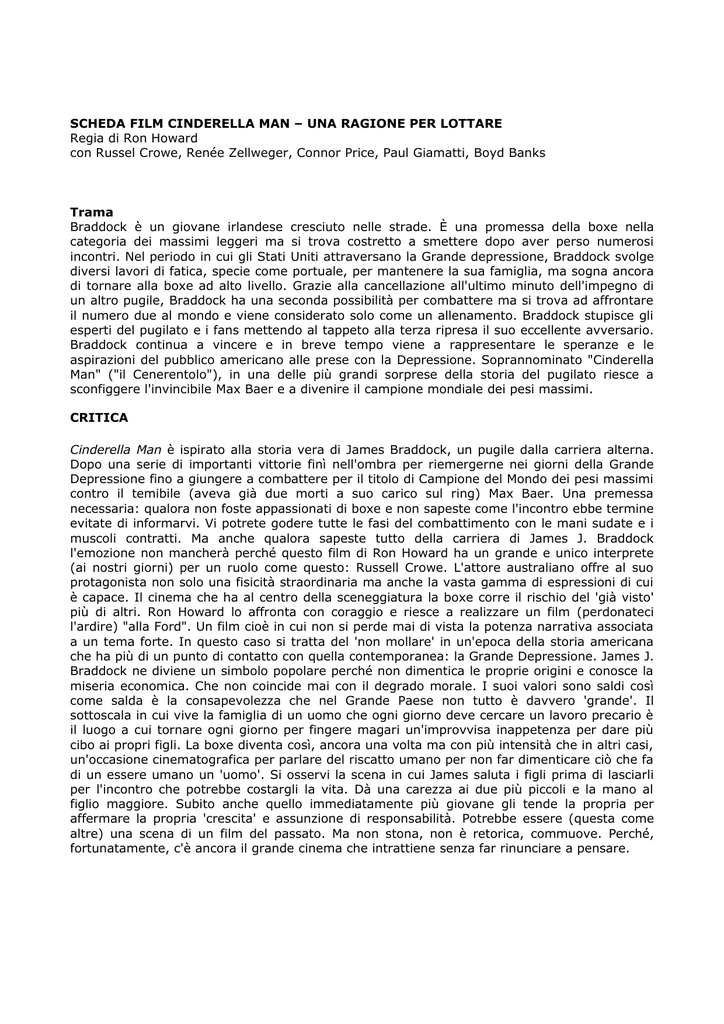 SCHEDA FILM CINDERELLA MAN – UNA RAGIONE PER LOTTARE
Regia di Ron Howard
con Russel Crowe, Renée Zellweger, Connor Price, Paul Giamatti, Boyd Banks

Trama
Braddock è un giovane irlandese cresciuto nelle strade. È una promessa della boxe nella categoria dei massimi leggeri ma si trova costretto a smettere dopo aver perso numerosi incontri. Nel periodo in cui gli Stati Uniti attraversano la Grande depressione, Braddock svolge diversi lavori di fatica, specie come portuale, per mantenere la sua famiglia, ma sogna ancora di tornare alla boxe ad alto livello. Grazie alla cancellazione all'ultimo minuto dell'impegno di un altro pugile, Braddock ha una seconda possibilità per combattere ma si trova ad affrontare il numero due al mondo e viene considerato solo come un allenamento. Braddock stupisce gli esperti del pugilato e i fans mettendo al tappeto alla terza ripresa il suo eccellente avversario. Braddock continua a vincere e in breve tempo viene a rappresentare le speranze e le aspirazioni del pubblico americano alle prese con la Depressione. Soprannominato "Cinderella Man" ("il Cenerentolo"), in una delle più grandi sorprese della storia del pugilato riesce a sconfiggere l'invincibile Max Baer e a divenire il campione mondiale dei pesi massimi.

CRITICA

Cinderella Man è ispirato alla storia vera di James Braddock, un pugile dalla carriera alterna. Dopo una serie di importanti vittorie finì nell'ombra per riemergerne nei giorni della Grande Depressione fino a giungere a combattere per il titolo di Campione del Mondo dei pesi massimi contro il temibile (aveva già due morti a suo carico sul ring) Max Baer. Una premessa necessaria: qualora non foste appassionati di boxe e non sapeste come l'incontro ebbe termine evitate di informarvi. Vi potrete godere tutte le fasi del combattimento con le mani sudate e i muscoli contratti. Ma anche qualora sapeste tutto della carriera di James J. Braddock l'emozione non mancherà perché questo film di Ron Howard ha un grande e unico interprete (ai nostri giorni) per un ruolo come questo: Russell Crowe. L'attore australiano offre al suo protagonista non solo una fisicità straordinaria ma anche la vasta gamma di espressioni di cui è capace. Il cinema che ha al centro della sceneggiatura la boxe corre il rischio del 'già visto' più di altri. Ron Howard lo affronta con coraggio e riesce a realizzare un film (perdonateci l'ardire) "alla Ford". Un film cioè in cui non si perde mai di vista la potenza narrativa associata a un tema forte. In questo caso si tratta del 'non mollare' in un'epoca della storia americana che ha più di un punto di contatto con quella contemporanea: la Grande Depressione. James J. Braddock ne diviene un simbolo popolare perché non dimentica le proprie origini e conosce la miseria economica. Che non coincide mai con il degrado morale. I suoi valori sono saldi così come salda è la consapevolezza che nel Grande Paese non tutto è davvero 'grande'. Il sottoscala in cui vive la famiglia di un uomo che ogni giorno deve cercare un lavoro precario è il luogo a cui tornare ogni giorno per fingere magari un'improvvisa inappetenza per dare più cibo ai propri figli. La boxe diventa così, ancora una volta ma con più intensità che in altri casi, un'occasione cinematografica per parlare del riscatto umano per non far dimenticare ciò che fa di un essere umano un 'uomo'. Si osservi la scena in cui James saluta i figli prima di lasciarli per l'incontro che potrebbe costargli la vita. Dà una carezza ai due più piccoli e la mano al figlio maggiore. Subito anche quello immediatamente più giovane gli tende la propria per affermare la propria 'crescita' e assunzione di responsabilità. Potrebbe essere (questa come altre) una scena di un film del passato. Ma non stona, non è retorica, commuove. Perché, fortunatamente, c'è ancora il grande cinema che intrattiene senza far rinunciare a pensare.